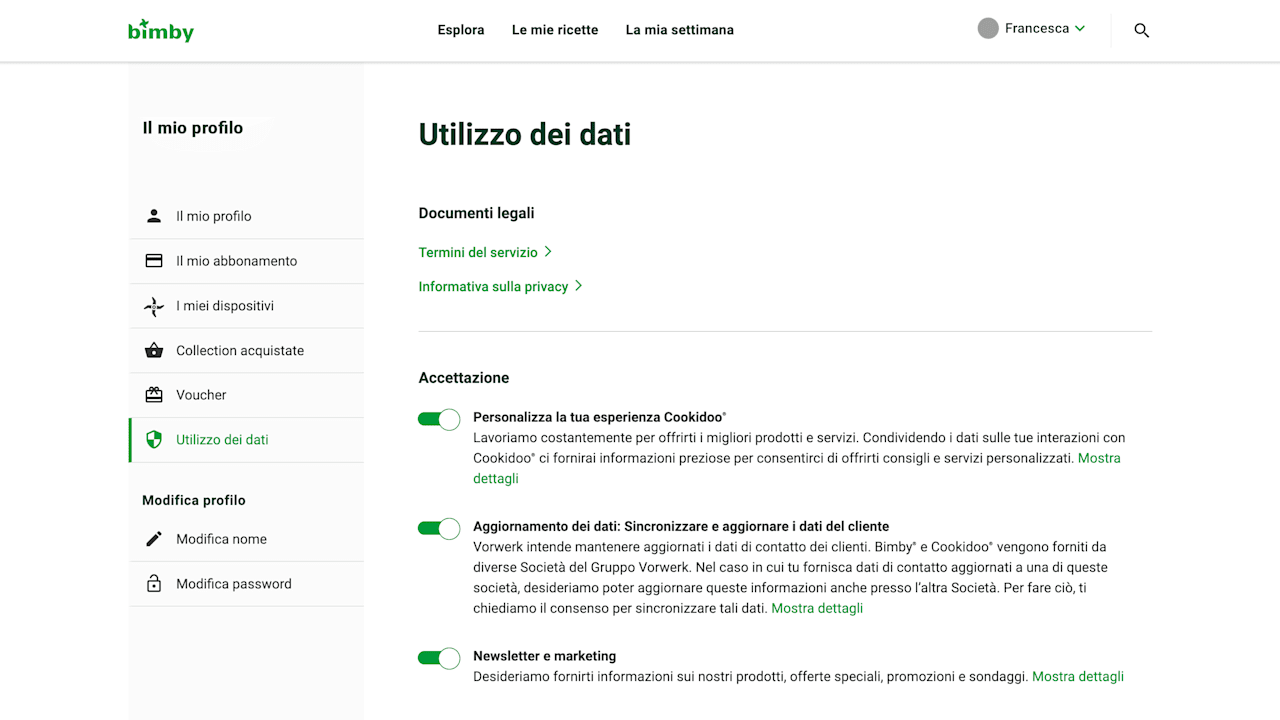 bimby

Esplora Le mie ricette La mia settimana

Francesca

Il mio profilo

Il mio profilo
Il mio abbonamento
I miei dispositivi
Collection acquistate
Voucher
Utilizzo dei dati

Modifica profilo

Modifica nome
Modifica password

Utilizzo dei dati

Documenti legali

Termini del servizio

Informativa sulla privacy

Accettazione

Personalizza la tua esperienza Cookidoo®
Lavoriamo costantemente per offrirti i migliori prodotti e servizi. Condividendo i dati sulle tue interazioni con Cookidoo® ci fornirai informazioni preziose per consentirci di offrirti consigli e servizi personalizzati. Mostra dettagli

Aggiornamento dei dati: Sincronizzare e aggiornare i dati del cliente
Vorwerk intende mantenere aggiornati i dati di contatto dei clienti. Bimby® e Cookidoo® vengono forniti da diverse Società del Gruppo Vorwerk. Nel caso in cui tu fornisca dati di contatto aggiornati a una di queste società, desideriamo poter aggiornare queste informazioni anche presso l'altra Società. Per fare ciò, ti chiediamo il consenso per sincronizzare tali dati. Mostra dettagli

Newsletter e marketing
Desideriamo fornirti informazioni sui nostri prodotti, offerte speciali, promozioni e sondaggi. Mostra dettagli